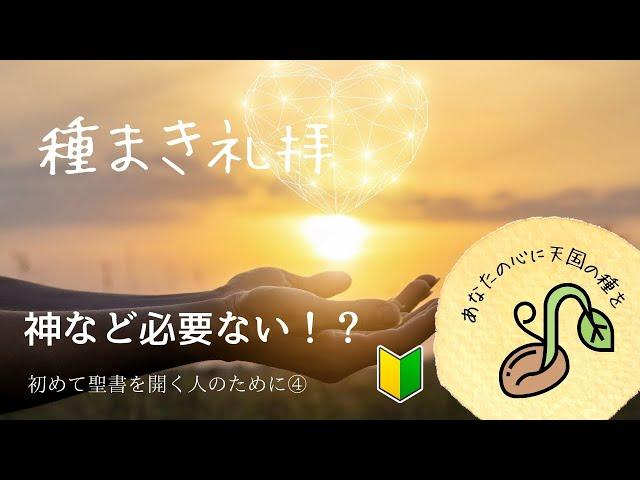 種まき礼拝

神など必要ない！？

初めて聖書を開く人のために④

あなたの心に天国の種を